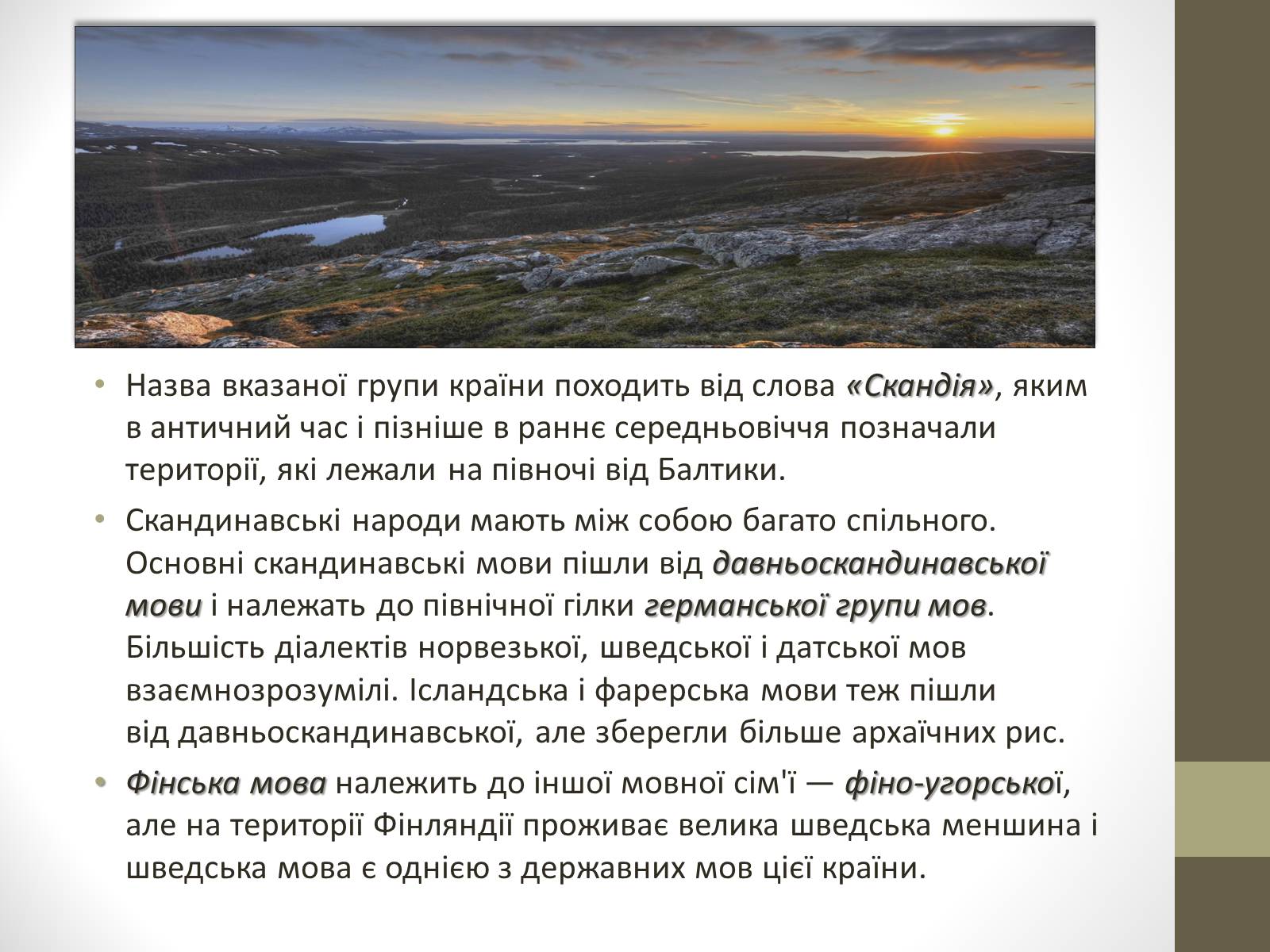 • Назва вказаної групи країни походить від слова «Скандія», яким в античний час і пізніше в раннє середньовіччя позначали території, які лежали на півночі від Балтики.

• Скандинавські народи мають між собою багато спільного. Основні скандинавські мови пішли від давньоскандинавської мови і належать до північної гілки германської групи мов. Більшість діалектів норвезької, шведської і датської мов взаємнозрозумілі. Ісландська і фарерська мови теж пішли від давньоскандинавської, але зберегли більше архаїчних рис.

• Фінська мова належить до іншої мовної сім'ї — фіно-угорської, але на території Фінляндії проживає велика шведська меншина і шведська мова є однією з державних мов цієї країни.